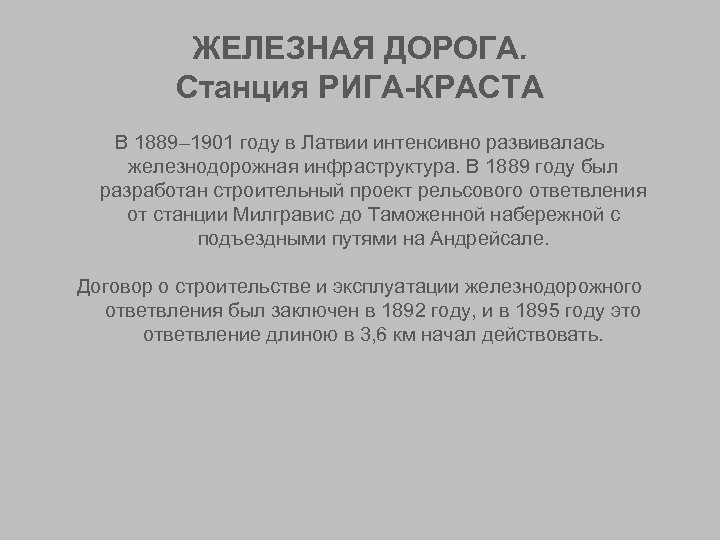 ЖЕЛЕЗНАЯ ДОРОГА.
Станция РИГА-КРАСТА

В 1889–1901 году в Латвии интенсивно развивалась железнодорожная инфраструктура. В 1889 году был разработан строительный проект рельсового ответвления от станции Милгравис до Таможенной набережной с подъездными путями на Андрейсале.

Договор о строительстве и эксплуатации железнодорожного ответвления был заключен в 1892 году, и в 1895 году это ответвление длиною в 3,6 км начал действовать.